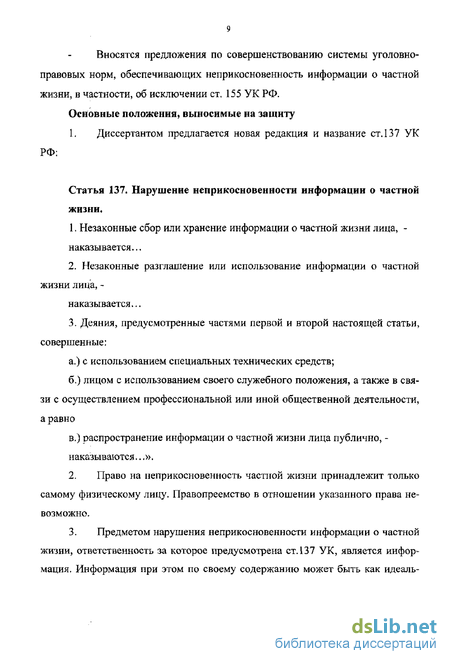 9

- Вносятся предложения по совершенствованию системы уголовно-правовых норм, обеспечивающих неприкосновенность информации о частной жизни, в частности, об исключении ст. 155 УК РФ.

Основные положения, выносимые на защиту

1. Диссертантом предлагается новая редакция и название ст.137 УК РФ:

Статья 137. Нарушение неприкосновенности информации о частной жизни.

1. Незаконные сбор или хранение информации о частной жизни лица, - наказывается…

2. Незаконные разглашение или использование информации о частной жизни лица, -

наказывается…

3. Деяния, предусмотренные частями первой и второй настоящей статьи, совершенные:

а.) с использованием специальных технических средств;

б.) лицом с использованием своего служебного положения, а также в связи с осуществлением профессиональной или иной общественной деятельности, а равно

в.) распространение информации о частной жизни лица публично, -

наказываются…».

2. Право на неприкосновенность частной жизни принадлежит только самому физическому лицу. Правопреемство в отношении указанного права невозможно.

3. Предметом нарушения неприкосновенности информации о частной жизни, ответственность за которое предусмотрена ст.137 УК, является информация. Информация при этом по своему содержанию может быть как идеаль-

dsLib.net
библиотека диссертаций